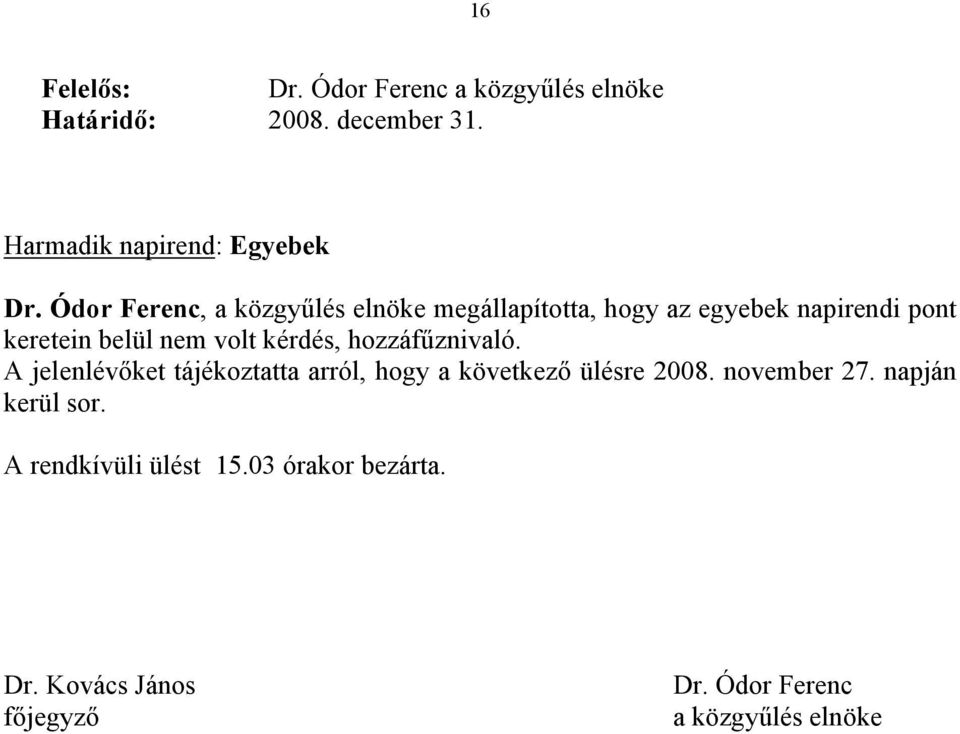 16

Felelős: Dr. Ódor Ferenc a közgyűlés elnöke
Határidő: 2008. december 31.

Harmadik napirend: Egyebek

Dr. Ódor Ferenc, a közgyűlés elnöke megállapította, hogy az egyebek napirendi pont keretein belül nem volt kérdés, hozzáfűznivaló.
A jelenlévőket tájékoztatta arról, hogy a következő ülésre 2008. november 27. napján kerül sor.

A rendkívüli ülést 15.03 órakor bezárta.

Dr. Kovács János
főjegyző

Dr. Ódor Ferenc
a közgyűlés elnöke